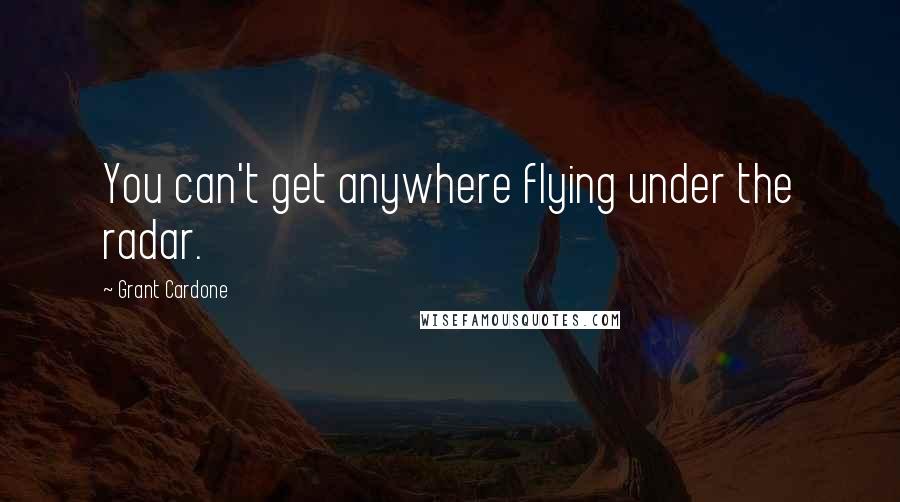 You can't get anywhere flying under the radar.

~ Grant Cardone

WISEFAMOUSQUOTES.COM